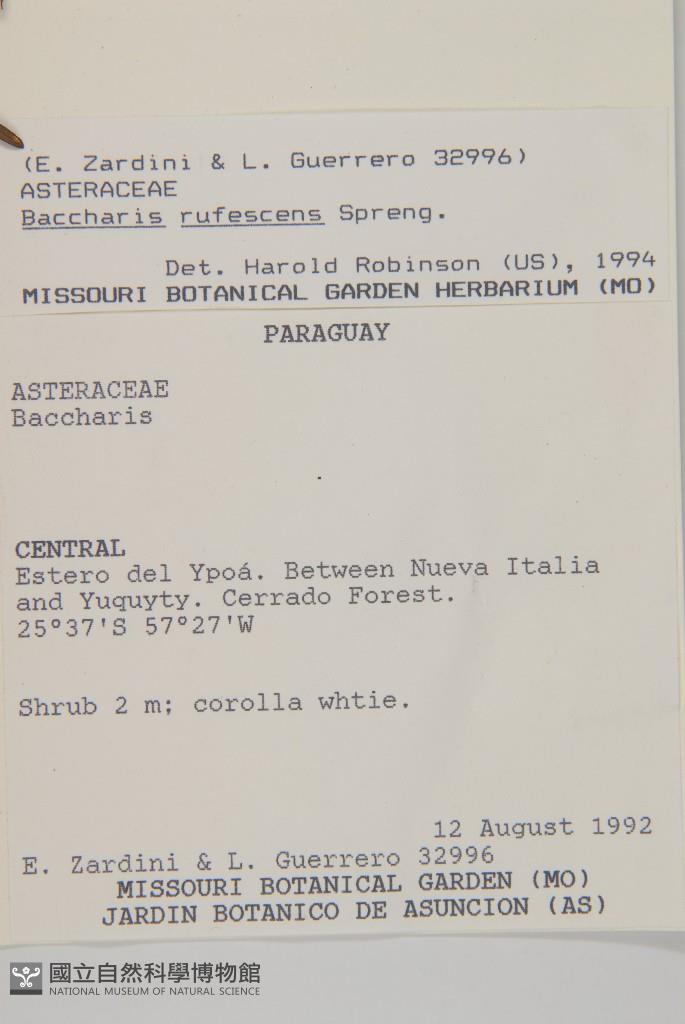 (E. Zardini & L. Guerrero 32996)
ASTERACEAE
Baccharis rufescens Spreng.

Det. Harold Robinson (US), 1994
MISSOURI BOTANICAL GARDEN HERBARIUM (MO)

PARAGUAY

ASTERACEAE
Baccharis

CENTRAL
Estero del Ypoá. Between Nueva Italia and Yuquyty. Cerrado Forest.
25°37'S 57°27'W

Shrub 2 m; corolla whtie.

12 August 1992
E. Zardini & L. Guerrero 32996
MISSOURI BOTANICAL GARDEN (MO)
JARDIN BOTANICO DE ASUNCION (AS)

國立自然科學博物館
NATIONAL MUSEUM OF NATURAL SCIENCE